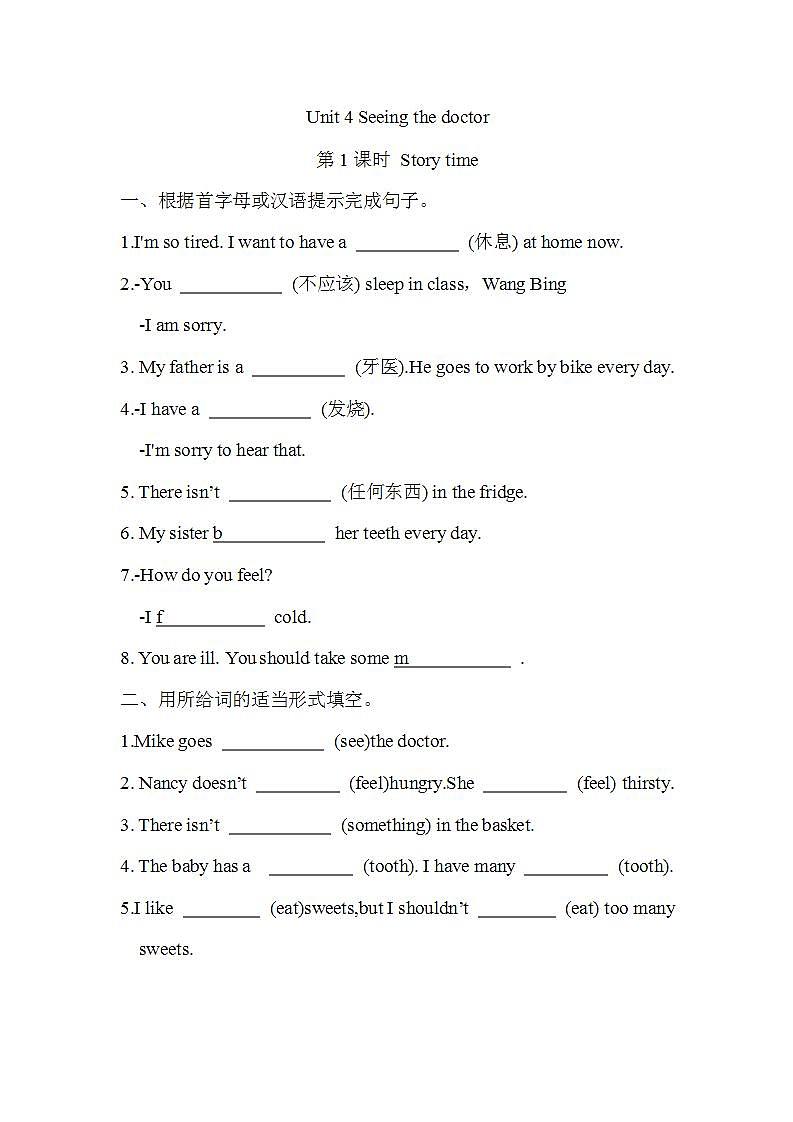 Unit 4 Seeing the doctor

第 1 课时 Story time

一、根据首字母或汉语提示完成句子。

1.I'm so tired. I want to have a ___________ (休息) at home now.

2.-You ___________ (不应该) sleep in class，Wang Bing

-I am sorry.

3. My father is a __________ (牙医).He goes to work by bike every day.

4.-I have a ___________ (发烧).

-I'm sorry to hear that.

5. There isn't ___________ (任何东西) in the fridge.

6. My sister b___________ her teeth every day.

7.-How do you feel?

-I f___________ cold.

8. You are ill. You should take some m___________ .

二、用所给词的适当形式填空。

1.Mike goes ___________ (see)the doctor.

2. Nancy doesn't _________ (feel)hungry.She _________ (feel) thirsty.

3. There isn't ___________ (something) in the basket.

4. The baby has a _________ (tooth). I have many _________ (tooth).

5.I like ________ (eat)sweets,but I shouldn't ________ (eat) too many sweets.